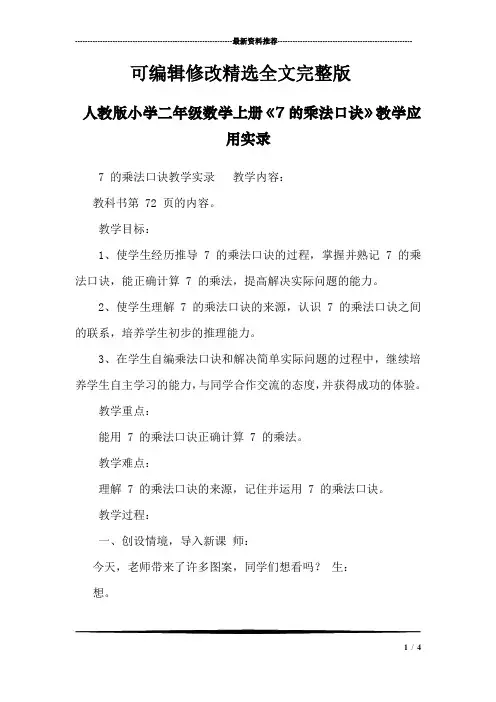 最新资料推荐

可编辑修改精选全文完整版

人教版小学二年级数学上册《7 的乘法口诀》教学应用实录

7 的乘法口诀教学实录　教学内容：

教科书第 72 页的内容。

教学目标：

1、使学生经历推导 7 的乘法口诀的过程，掌握并熟记 7 的乘法口诀，能正确计算 7 的乘法，提高解决实际问题的能力。

2、使学生理解 7 的乘法口诀的来源，认识 7 的乘法口诀之间的联系，培养学生初步的推理能力。

3、在学生自编乘法口诀和解决简单实际问题的过程中，继续培养学生自主学习的能力，与同学合作交流的态度，并获得成功的体验。

教学重点：

能用 7 的乘法口诀正确计算 7 的乘法。

教学难点：

理解 7 的乘法口诀的来源，记住并运用 7 的乘法口诀。

教学过程：

一、创设情境，导入新课　师：

今天，老师带来了许多图案，同学们想看吗？　生：

想。

1 / 4